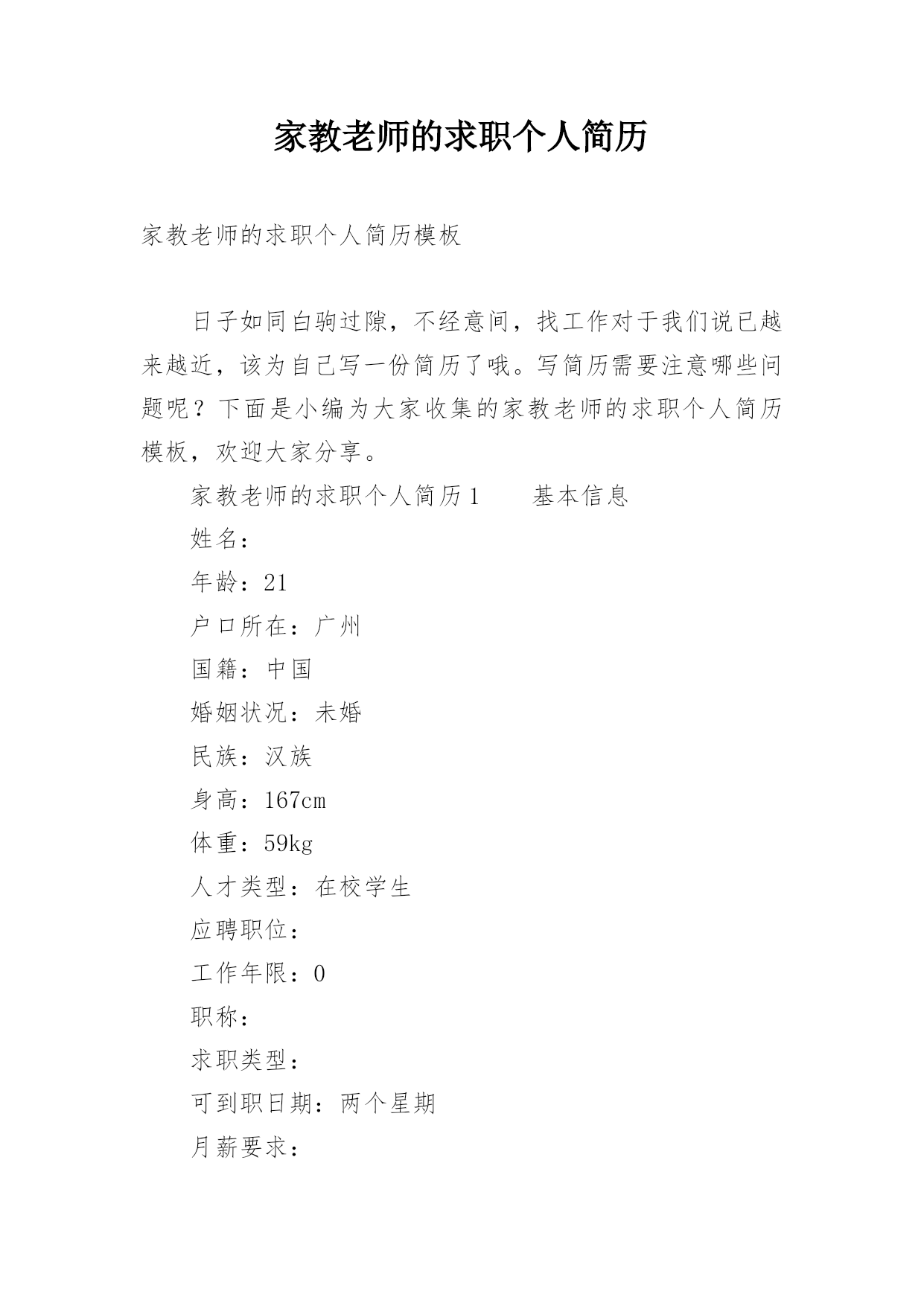 家教老师的求职个人简历

家教老师的求职个人简历模板

日子如同白驹过隙，不经意间，找工作对于我们说已越来越近，该为自己写一份简历了哦。写简历需要注意哪些问题呢？下面是小编为大家收集的家教老师的求职个人简历模板，欢迎大家分享。

家教老师的求职个人简历1　　基本信息

姓名：

年龄：21

户口所在：广州

国籍：中国

婚姻状况：未婚

民族：汉族

身高：167cm

体重：59kg

人才类型：在校学生

应聘职位：

工作年限：0

职称：

求职类型：

可到职日期：两个星期

月薪要求：